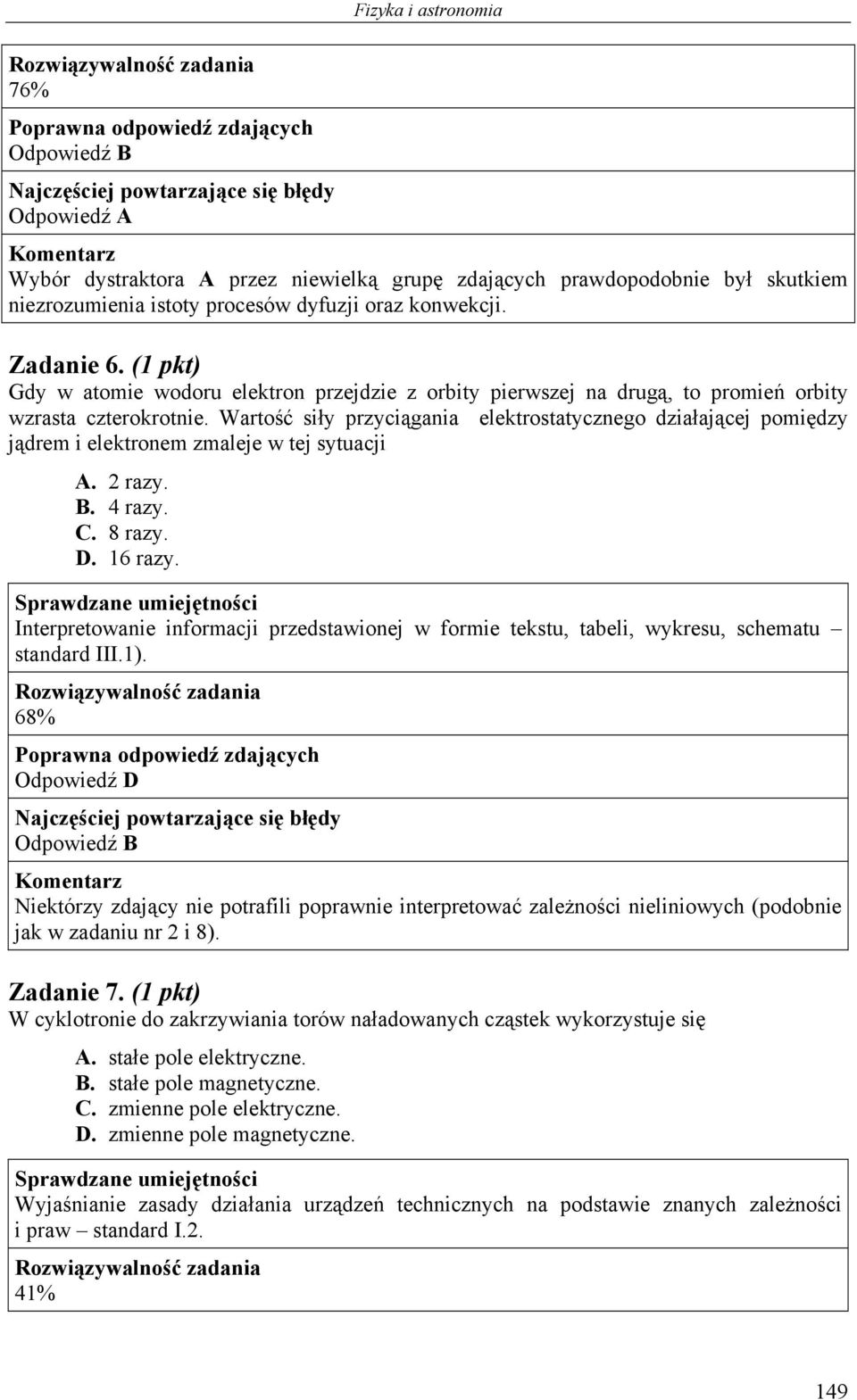 Fizyka i astronomia

Rozwiązywalność zadania
76%

Poprawna odpowiedź zdających
Odpowiedź B

Najczęściej powtarzające się błędy
Odpowiedź A

Komentarz
Wybór dystraktora A przez niewielką grupę zdających prawdopodobnie był skutkiem niezrozumienia istoty procesów dyfuzji oraz konwekcji.

Zadanie 6. (1 pkt)
Gdy w atomie wodoru elektron przejdzie z orbity pierwszej na drugą, to promień orbity wzrasta czterokrotnie. Wartość siły przyciągania elektrostatycznego działającej pomiędzy jądrem i elektronem zmaleje w tej sytuacji

A. 2 razy.
B. 4 razy.
C. 8 razy.
D. 16 razy.

Sprawdzane umiejętności
Interpretowanie informacji przedstawionej w formie tekstu, tabeli, wykresu, schematu – standard III.1).

Rozwiązywalność zadania
68%

Poprawna odpowiedź zdających
Odpowiedź D

Najczęściej powtarzające się błędy
Odpowiedź B

Komentarz
Niektórzy zdający nie potrafili poprawnie interpretować zależności nieliniowych (podobnie jak w zadaniu nr 2 i 8).

Zadanie 7. (1 pkt)
W cyklotronie do zakrzywiania torów naładowanych cząstek wykorzystuje się

A. stałe pole elektryczne.
B. stałe pole magnetyczne.
C. zmienne pole elektryczne.
D. zmienne pole magnetyczne.

Sprawdzane umiejętności
Wyjaśnianie zasady działania urządzeń technicznych na podstawie znanych zależności i praw – standard I.2.

Rozwiązywalność zadania
41%

149